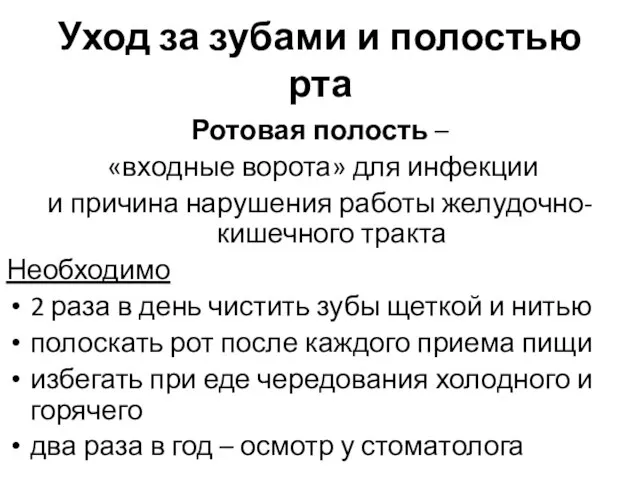 Уход за зубами и полостью рта

Ротовая полость – «входные ворота» для инфекции и причина нарушения работы желудочно-кишечного тракта

Необходимо
• 2 раза в день чистить зубы щеткой и нитью
• полоскать рот после каждого приема пищи
• избегать при еде чередования холодного и горячего
• два раза в год – осмотр у стоматолога